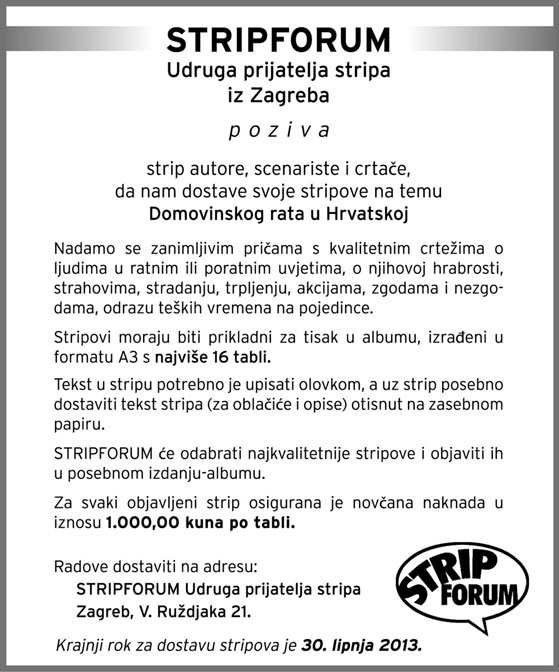 STRIPFORUM
Udruga prijatelja stripa
iz Zagreba

p o z i v a

strip autore, scenariste i crtače,
da nam dostave svoje stripove na temu
Domovinskog rata u Hrvatskoj

Nadamo se zanimljivim pričama s kvalitetnim crtežima o ljudima u ratnim ili poratnim uvjetima, o njihovoj hrabrosti, strahovima, stradanju, trpljenju, akcijama, zgodama i nezgodama, odrazu teških vremena na pojedince.

Stripovi moraju biti prikladni za tisak u albumu, izrađeni u formatu A3 s najviše 16 tabli.

Tekst u stripu potrebno je upisati olovkom, a uz strip posebno dostaviti tekst stripa (za oblačiće i opise) otisnut na zasebnom papiru.

STRIPFORUM će odabrati najkvalitetnije stripove i objaviti ih u posebnom izdanju-albumu.

Za svaki objavljeni strip osigurana je novčana naknada u iznosu 1.000,00 kuna po tabli.

Radove dostaviti na adresu:
STRIPFORUM Udruga prijatelja stripa
Zagreb, V. Ruždjaka 21.

STRIP FORUM

Krajnji rok za dostavu stripova je 30. lipnja 2013.